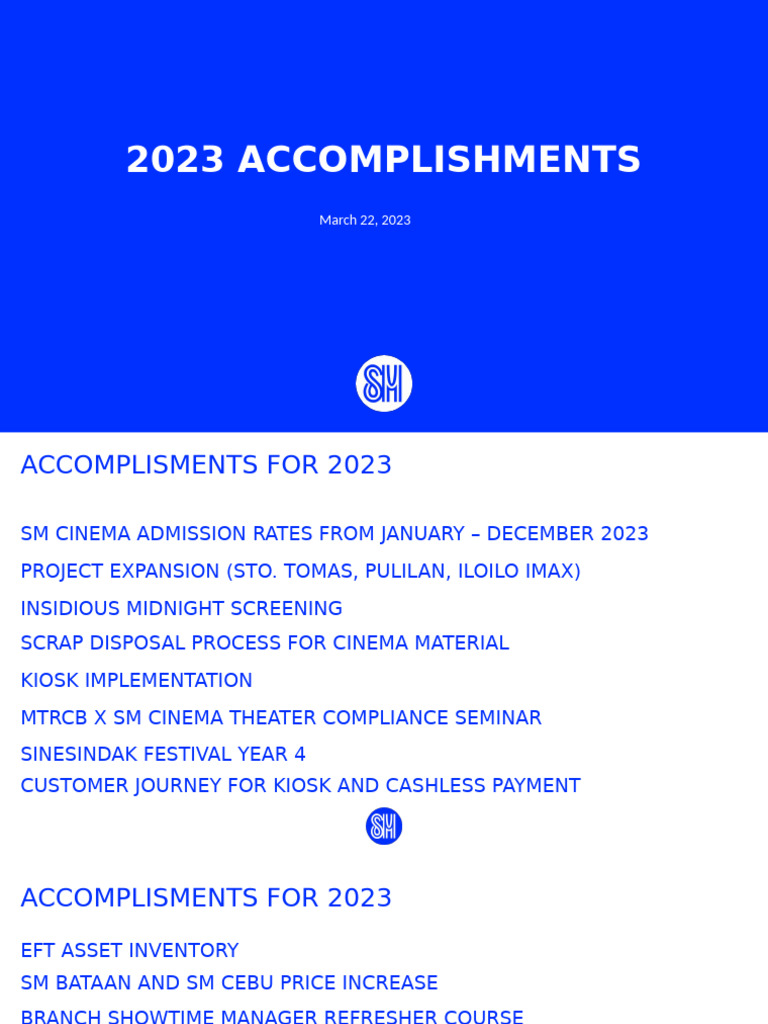 2023 ACCOMPLISHMENTS

March 22, 2023

SM

ACCOMPLISMENTS FOR 2023

SM CINEMA ADMISSION RATES FROM JANUARY – DECEMBER 2023

PROJECT EXPANSION (STO. TOMAS, PULILAN, ILOILO IMAX)

INSIDIOUS MIDNIGHT SCREENING

SCRAP DISPOSAL PROCESS FOR CINEMA MATERIAL

KIOSK IMPLEMENTATION

MTRCB X SM CINEMA THEATER COMPLIANCE SEMINAR

SINESINDAK FESTIVAL YEAR 4

CUSTOMER JOURNEY FOR KIOSK AND CASHLESS PAYMENT

SM

ACCOMPLISMENTS FOR 2023

EFT ASSET INVENTORY

SM BATAAN AND SM CEBU PRICE INCREASE

BRANCH SHOWTIME MANAGER REFRESHER COURSE